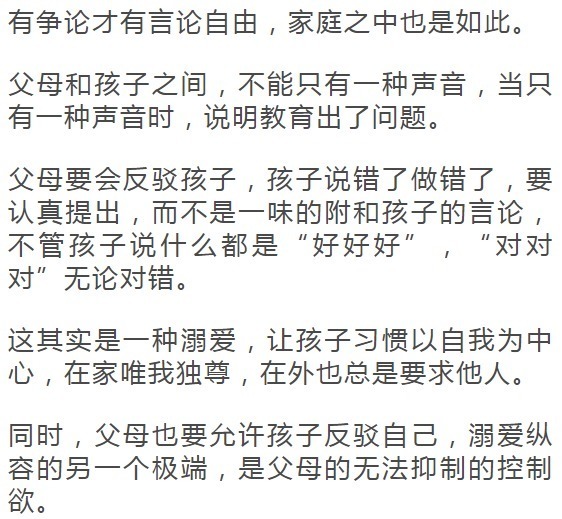 有争论才有言论自由，家庭之中也是如此。

父母和孩子之间，不能只有一种声音，当只有一种声音时，说明教育出了问题。

父母要会反驳孩子，孩子说错了做错了，要认真提出，而不是一味的附和孩子的言论，不管孩子说什么都是“好好好”，“对对对”无论对错。

这其实是一种溺爱，让孩子习惯以自我为中心，在家唯我独尊，在外也总是要求他人。

同时，父母也要允许孩子反驳自己，溺爱纵容的另一个极端，是父母的无法抑制的控制欲。